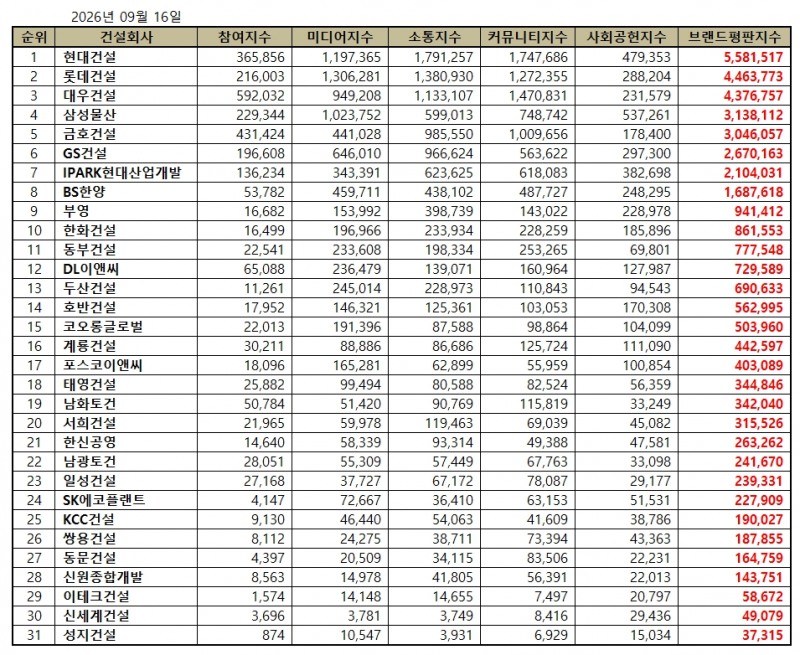 2026년 09월 16일

| 순위 | 건설회사 | 참여지수 | 미디어지수 | 소통지수 | 커뮤니티지수 | 사회공헌지수 | 브랜드평판지수 |
|---|---|---|---|---|---|---|---|
| 1 | 현대건설 | 365,856 | 1,197,365 | 1,791,257 | 1,747,686 | 479,353 | 5,581,517 |
| 2 | 롯데건설 | 216,003 | 1,306,281 | 1,380,930 | 1,272,355 | 288,204 | 4,463,773 |
| 3 | 대우건설 | 592,032 | 949,208 | 1,133,107 | 1,470,831 | 231,579 | 4,376,757 |
| 4 | 삼성물산 | 229,344 | 1,023,752 | 599,013 | 748,742 | 537,261 | 3,138,112 |
| 5 | 금호건설 | 431,424 | 441,028 | 985,550 | 1,009,656 | 178,400 | 3,046,057 |
| 6 | GS건설 | 196,608 | 646,010 | 966,624 | 563,622 | 297,300 | 2,670,163 |
| 7 | IPARK현대산업개발 | 136,234 | 343,391 | 623,625 | 618,083 | 382,698 | 2,104,031 |
| 8 | BS한양 | 53,782 | 459,711 | 438,102 | 487,727 | 248,295 | 1,687,618 |
| 9 | 부영 | 16,682 | 153,992 | 398,739 | 143,022 | 228,978 | 941,412 |
| 10 | 한화건설 | 16,499 | 196,966 | 233,934 | 228,259 | 185,896 | 861,553 |
| 11 | 동부건설 | 22,541 | 233,608 | 198,334 | 253,265 | 69,801 | 777,548 |
| 12 | DL이앤씨 | 65,088 | 236,479 | 139,071 | 160,964 | 127,987 | 729,589 |
| 13 | 두산건설 | 11,261 | 245,014 | 228,973 | 110,843 | 94,543 | 690,633 |
| 14 | 호반건설 | 17,952 | 146,321 | 125,361 | 103,053 | 170,308 | 562,995 |
| 15 | 코오롱글로벌 | 22,013 | 191,396 | 87,588 | 98,864 | 104,099 | 503,960 |
| 16 | 계룡건설 | 30,211 | 88,886 | 86,686 | 125,724 | 111,090 | 442,597 |
| 17 | 포스코이앤씨 | 18,096 | 165,281 | 62,899 | 55,959 | 100,854 | 403,089 |
| 18 | 태영건설 | 25,882 | 99,494 | 80,588 | 82,524 | 56,359 | 344,846 |
| 19 | 남화토건 | 50,784 | 51,420 | 90,769 | 115,819 | 33,249 | 342,040 |
| 20 | 서희건설 | 21,965 | 59,978 | 119,463 | 69,039 | 45,082 | 315,526 |
| 21 | 한신공영 | 14,640 | 58,339 | 93,314 | 49,388 | 47,581 | 263,262 |
| 22 | 남광토건 | 28,051 | 55,309 | 57,449 | 67,763 | 33,098 | 241,670 |
| 23 | 일성건설 | 27,168 | 37,727 | 67,172 | 78,087 | 29,177 | 239,331 |
| 24 | SK에코플랜트 | 4,147 | 72,667 | 36,410 | 63,153 | 51,531 | 227,909 |
| 25 | KCC건설 | 9,130 | 46,440 | 54,063 | 41,609 | 38,786 | 190,027 |
| 26 | 쌍용건설 | 8,112 | 24,275 | 38,711 | 73,394 | 43,363 | 187,855 |
| 27 | 동문건설 | 4,397 | 20,509 | 34,115 | 83,506 | 22,231 | 164,759 |
| 28 | 신원종합개발 | 8,563 | 14,978 | 41,805 | 56,391 | 22,013 | 143,751 |
| 29 | 이테크건설 | 1,574 | 14,148 | 14,655 | 7,497 | 20,797 | 58,672 |
| 30 | 신세계건설 | 3,696 | 3,781 | 3,749 | 8,416 | 29,436 | 49,079 |
| 31 | 성지건설 | 874 | 10,547 | 3,931 | 6,929 | 15,034 | 37,315 |